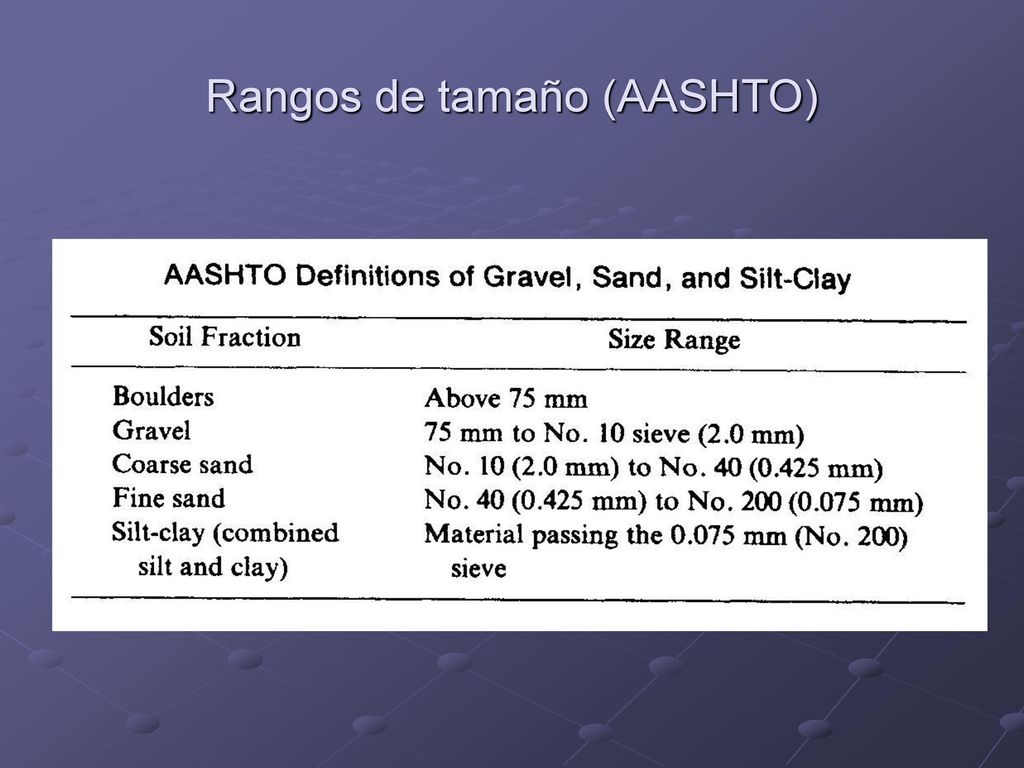 Rangos de tamaño (AASHTO)

AASHTO Definitions of Gravel, Sand, and Silt-Clay

| Soil Fraction | Size Range |
|---|---|
| Boulders | Above 75 mm |
| Gravel | 75 mm to No. 10 sieve (2.0 mm) |
| Coarse sand | No. 10 (2.0 mm) to No. 40 (0.425 mm) |
| Fine sand | No. 40 (0.425 mm) to No. 200 (0.075 mm) |
| Silt-clay (combined silt and clay) | Material passing the 0.075 mm (No. 200) sieve |